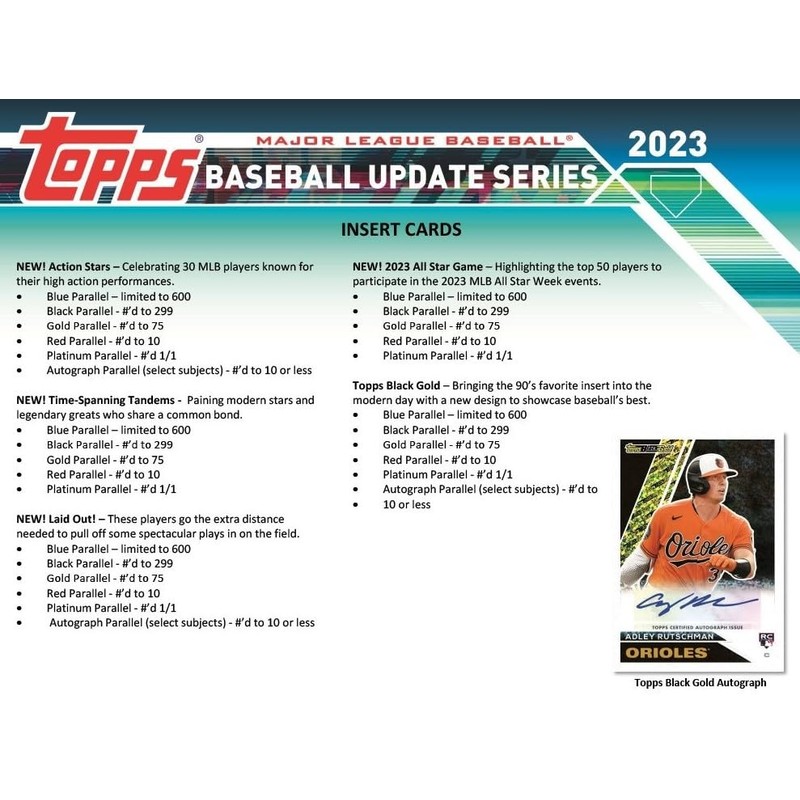 topps® MAJOR LEAGUE BASEBALL® 2023
BASEBALL UPDATE SERIES

INSERT CARDS

NEW! Action Stars – Celebrating 30 MLB players known for their high action performances.
• Blue Parallel – limited to 600
• Black Parallel - #'d to 299
• Gold Parallel - #'d to 75
• Red Parallel - #'d to 10
• Platinum Parallel - #'d 1/1
• Autograph Parallel (select subjects) - #'d to 10 or less

NEW! Time-Spanning Tandems - Paining modern stars and legendary greats who share a common bond.
• Blue Parallel – limited to 600
• Black Parallel - #'d to 299
• Gold Parallel - #'d to 75
• Red Parallel - #'d to 10
• Platinum Parallel - #'d 1/1

NEW! Laid Out! – These players go the extra distance needed to pull off some spectacular plays in on the field.
• Blue Parallel – limited to 600
• Black Parallel - #'d to 299
• Gold Parallel - #'d to 75
• Red Parallel - #'d to 10
• Platinum Parallel - #'d 1/1
• Autograph Parallel (select subjects) - #'d to 10 or less

NEW! 2023 All Star Game – Highlighting the top 50 players to participate in the 2023 MLB All Star Week events.
• Blue Parallel – limited to 600
• Black Parallel - #'d to 299
• Gold Parallel - #'d to 75
• Red Parallel - #'d to 10
• Platinum Parallel - #'d 1/1

Topps Black Gold – Bringing the 90's favorite insert into the modern day with a new design to showcase baseball's best.
• Blue Parallel – limited to 600
• Black Parallel - #'d to 299
• Gold Parallel - #'d to 75
• Red Parallel - #'d to 10
• Platinum Parallel - #'d 1/1
• Autograph Parallel (select subjects) - #'d to
• 10 or less

Orioles 3
TOPPS CERTIFIED AUTOGRAPH ISSUE
ADLEY RUTSCHMAN
ORIOLES
RC

Topps Black Gold Autograph